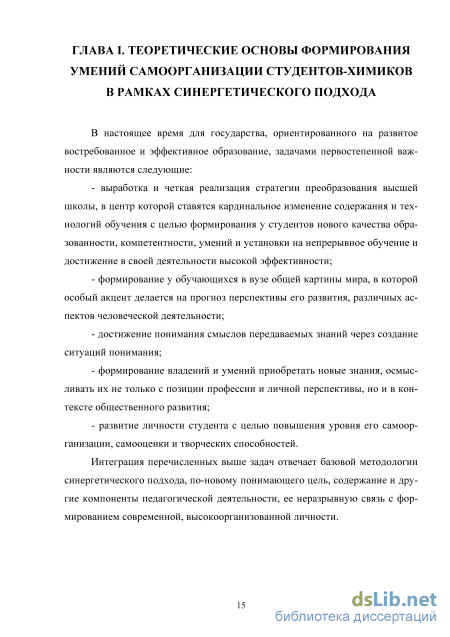 ГЛАВА I. ТЕОРЕТИЧЕСКИЕ ОСНОВЫ ФОРМИРОВАНИЯ УМЕНИЙ САМООРГАНИЗАЦИИ СТУДЕНТОВ-ХИМИКОВ В РАМКАХ СИНЕРГЕТИЧЕСКОГО ПОДХОДА

В настоящее время для государства, ориентированного на развитое востребованное и эффективное образование, задачами первостепенной важности являются следующие:

- выработка и четкая реализация стратегии преобразования высшей школы, в центр которой ставятся кардинальное изменение содержания и технологий обучения с целью формирования у студентов нового качества образованности, компетентности, умений и установки на непрерывное обучение и достижение в своей деятельности высокой эффективности;

- формирование у обучающихся в вузе общей картины мира, в которой особый акцент делается на прогноз перспективы его развития, различных аспектов человеческой деятельности;

- достижение понимания смыслов передаваемых знаний через создание ситуаций понимания;

- формирование владений и умений приобретать новые знания, осмысливать их не только с позиции профессии и личной перспективы, но и в контексте общественного развития;

- развитие личности студента с целью повышения уровня его самоорганизации, самооценки и творческих способностей.

Интеграция перечисленных выше задач отвечает базовой методологии синергетического подхода, по-новому понимающего цель, содержание и другие компоненты педагогической деятельности, ее неразрывную связь с формированием современной, высокоорганизованной личности.

15

dsLib.net
библиотека диссертаций